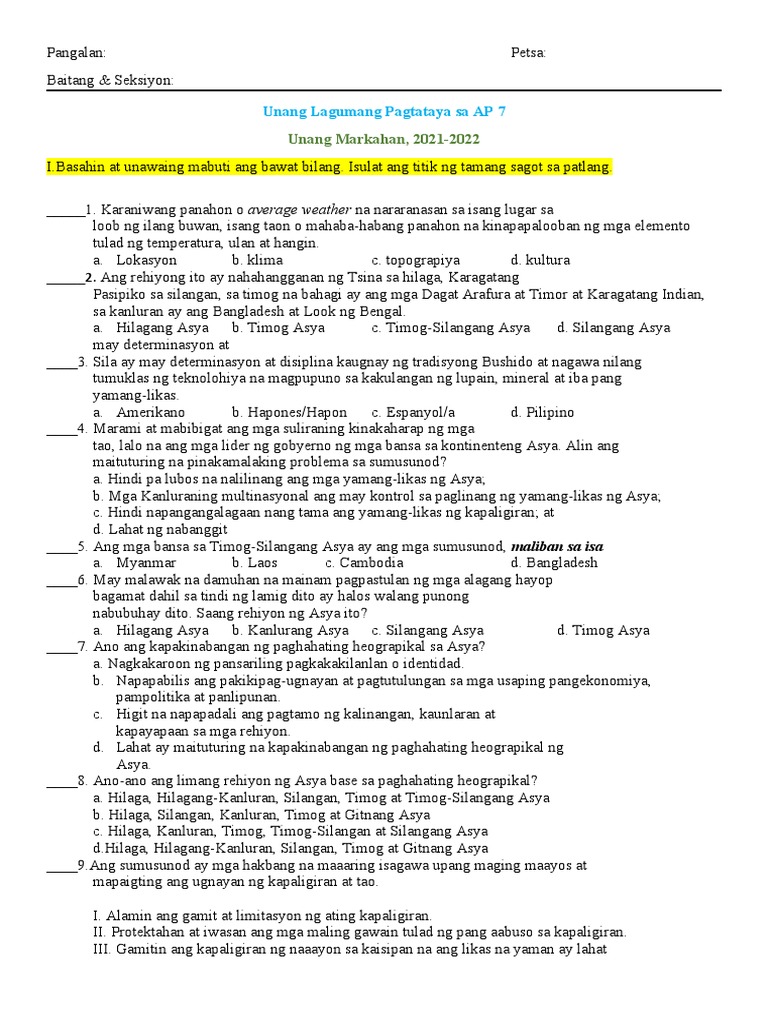 Pangalan: Petsa:

Baitang & Seksiyon:

Unang Lagumang Pagtataya sa AP 7

Unang Markahan, 2021-2022

I.Basahin at unawaing mabuti ang bawat bilang. Isulat ang titik ng tamang sagot sa patlang.

______1. Karaniwang panahon o average weather na nararanasan sa isang lugar sa loob ng ilang buwan, isang taon o mahaba-habang panahon na kinapapalooban ng mga elemento tulad ng temperatura, ulan at hangin.
a. Lokasyon b. klima c. topograpiya d. kultura

______2. Ang rehiyong ito ay nahahangganan ng Tsina sa hilaga, Karagatang Pasipiko sa silangan, sa timog na bahagi ay ang mga Dagat Arafura at Timor at Karagatang Indian, sa kanluran ay ang Bangladesh at Look ng Bengal.
a. Hilagang Asya b. Timog Asya c. Timog-Silangang Asya d. Silangang Asya
may determinasyon at

_____3. Sila ay may determinasyon at disiplina kaugnay ng tradisyong Bushido at nagawa nilang tumuklas ng teknolohiya na magpupuno sa kakulangan ng lupain, mineral at iba pang yamang-likas.
a. Amerikano b. Hapones/Hapon c. Espanyol/a d. Pilipino

_____4. Marami at mabibigat ang mga suliraning kinakaharap ng mga tao, lalo na ang mga lider ng gobyerno ng mga bansa sa kontinenteng Asya. Alin ang maituturing na pinakamalaking problema sa sumusunod?
a. Hindi pa lubos na nalilinang ang mga yamang-likas ng Asya;
b. Mga Kanluraning multinasyonal ang may kontrol sa paglinang ng yamang-likas ng Asya;
c. Hindi napangangalagaan nang tama ang yamang-likas ng kapaligiran; at
d. Lahat ng nabanggit

_____5. Ang mga bansa sa Timog-Silangang Asya ay ang mga sumusunod, maliban sa isa.
a. Myanmar b. Laos c. Cambodia d. Bangladesh

_____6. May malawak na damuhan na mainam pagpastulan ng mga alagang hayop bagamat dahil sa tindi ng lamig dito ay halos walang punong nabubuhay dito. Saang rehiyon ng Asya ito?
a. Hilagang Asya b. Kanlurang Asya c. Silangang Asya d. Timog Asya

_____7. Ano ang kapakinabangan ng paghahating heograpikal sa Asya?
a. Nagkakaroon ng pansariling pagkakakilanlan o identidad.
b. Napapabilis ang pakikipag-ugnayan at pagtutulungan sa mga usaping pangekonomiya, pampolitika at panlipunan.
c. Higit na napapadali ang pagtamo ng kalinangan, kaunlaran at kapayapaan sa mga rehiyon.
d. Lahat ay maituturing na kapakinabangan ng paghahating heograpikal ng Asya.

_____8. Ano-ano ang limang rehiyon ng Asya base sa paghahating heograpikal?
a. Hilaga, Hilagang-Kanluran, Silangan, Timog at Timog-Silangang Asya
b. Hilaga, Silangan, Kanluran, Timog at Gitnang Asya
c. Hilaga, Kanluran, Timog, Timog-Silangan at Silangang Asya
d.Hilaga, Hilagang-Kanluran, Silangan, Timog at Gitnang Asya

_____9.Ang sumusunod ay mga hakbang na maaaring isagawa upang maging maayos at mapaigting ang ugnayan ng kapaligiran at tao.

I. Alamin ang gamit at limitasyon ng ating kapaligiran.
II. Protektahan at iwasan ang mga maling gawain tulad ng pang aabuso sa kapaligiran.
III. Gamitin ang kapaligiran ng naaayon sa kaisipan na ang likas na yaman ay lahat